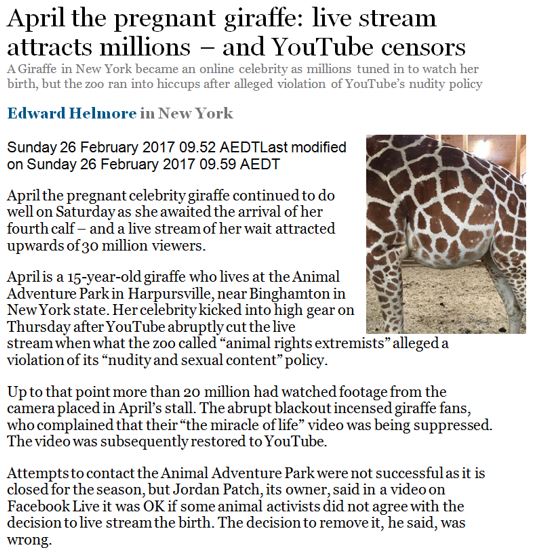 April the pregnant giraffe: live stream attracts millions – and YouTube censors

A Giraffe in New York became an online celebrity as millions tuned in to watch her birth, but the zoo ran into hiccups after alleged violation of YouTube's nudity policy

Edward Helmore in New York

Sunday 26 February 2017 09.52 AEDTLast modified on Sunday 26 February 2017 09.59 AEDT

April the pregnant celebrity giraffe continued to do well on Saturday as she awaited the arrival of her fourth calf – and a live stream of her wait attracted upwards of 30 million viewers.

April is a 15-year-old giraffe who lives at the Animal Adventure Park in Harpursville, near Binghamton in New York state. Her celebrity kicked into high gear on Thursday after YouTube abruptly cut the live stream when what the zoo called "animal rights extremists" alleged a violation of its "nudity and sexual content" policy.

Up to that point more than 20 million had watched footage from the camera placed in April's stall. The abrupt blackout incensed giraffe fans, who complained that their "the miracle of life" video was being suppressed. The video was subsequently restored to YouTube.

Attempts to contact the Animal Adventure Park were not successful as it is closed for the season, but Jordan Patch, its owner, said in a video on Facebook Live it was OK if some animal activists did not agree with the decision to live stream the birth. The decision to remove it, he said, was wrong.